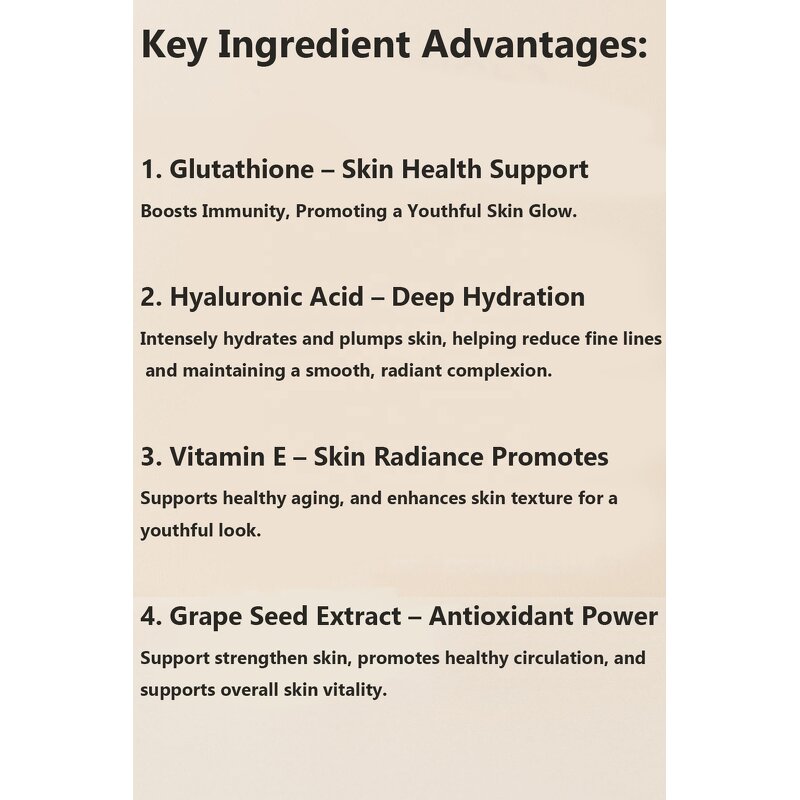 Key Ingredient Advantages:

1. Glutathione – Skin Health Support

Boosts Immunity, Promoting a Youthful Skin Glow.

2. Hyaluronic Acid – Deep Hydration

Intensely hydrates and plumps skin, helping reduce fine lines and maintaining a smooth, radiant complexion.

3. Vitamin E – Skin Radiance Promotes

Supports healthy aging, and enhances skin texture for a youthful look.

4. Grape Seed Extract – Antioxidant Power

Support strengthen skin, promotes healthy circulation, and supports overall skin vitality.